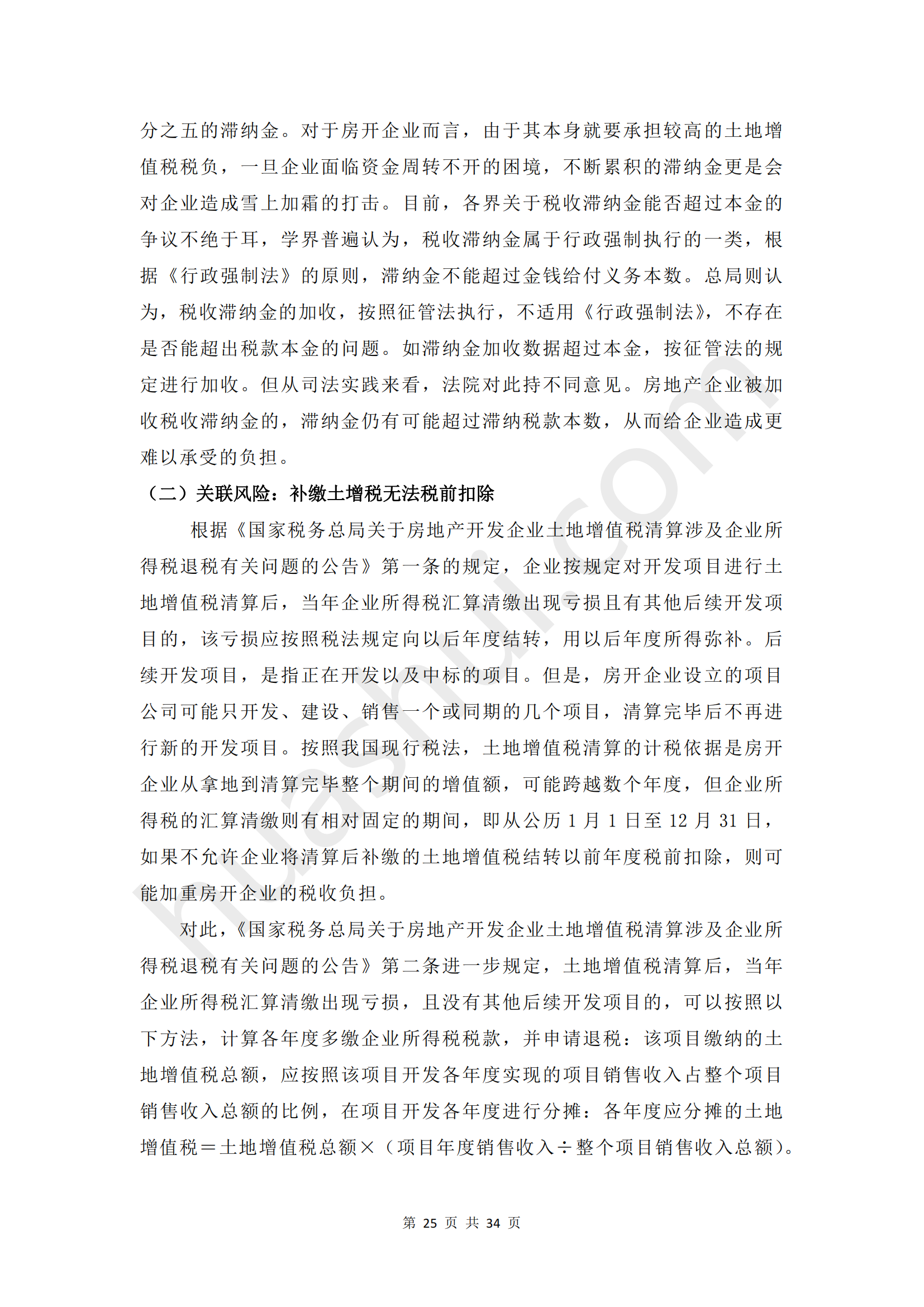 分之五的滞纳金。对于房开企业而言，由于其本身就要承担较高的土地增值税税负，一旦企业面临资金周转不开的困境，不断累积的滞纳金更是会对企业造成雪上加霜的打击。目前，各界关于税收滞纳金能否超过本金的争议不绝于耳，学界普遍认为，税收滞纳金属于行政强制执行的一类，根据《行政强制法》的原则，滞纳金不能超过金钱给付义务本数。总局则认为，税收滞纳金的加收，按照征管法执行，不适用《行政强制法》，不存在是否能超出税款本金的问题。如滞纳金加收数据超过本金，按征管法的规定进行加收。但从司法实践来看，法院对此持不同意见。房地产企业被加收税收滞纳金的，滞纳金仍有可能超过滞纳税款本数，从而给企业造成更难以承受的负担。

（二）关联风险：补缴土增税无法税前扣除

根据《国家税务总局关于房地产开发企业土地增值税清算涉及企业所得税退税有关问题的公告》第一条的规定，企业按规定对开发项目进行土地增值税清算后，当年企业所得税汇算清缴出现亏损且有其他后续开发项目的，该亏损应按照税法规定向以后年度结转，用以后年度所得弥补。后续开发项目，是指正在开发以及中标的项目。但是，房开企业设立的项目公司可能只开发、建设、销售一个或同期的几个项目，清算完毕后不再进行新的开发项目。按照我国现行税法，土地增值税清算的计税依据是房开企业从拿地到清算完毕整个期间的增值额，可能跨越数个年度，但企业所得税的汇算清缴则有相对固定的期间，即从公历1月1日至12月31日，如果不允许企业将清算后补缴的土地增值税结转以前年度税前扣除，则可能加重房开企业的税收负担。

对此，《国家税务总局关于房地产开发企业土地增值税清算涉及企业所得税退税有关问题的公告》第二条进一步规定，土地增值税清算后，当年企业所得税汇算清缴出现亏损，且没有其他后续开发项目的，可以按照以下方法，计算各年度多缴企业所得税税款，并申请退税：该项目缴纳的土地增值税总额，应按照该项目开发各年度实现的项目销售收入占整个项目销售收入总额的比例，在项目开发各年度进行分摊：各年度应分摊的土地增值税＝土地增值税总额×（项目年度销售收入÷整个项目销售收入总额）。

第25页 共34页

huashui.com